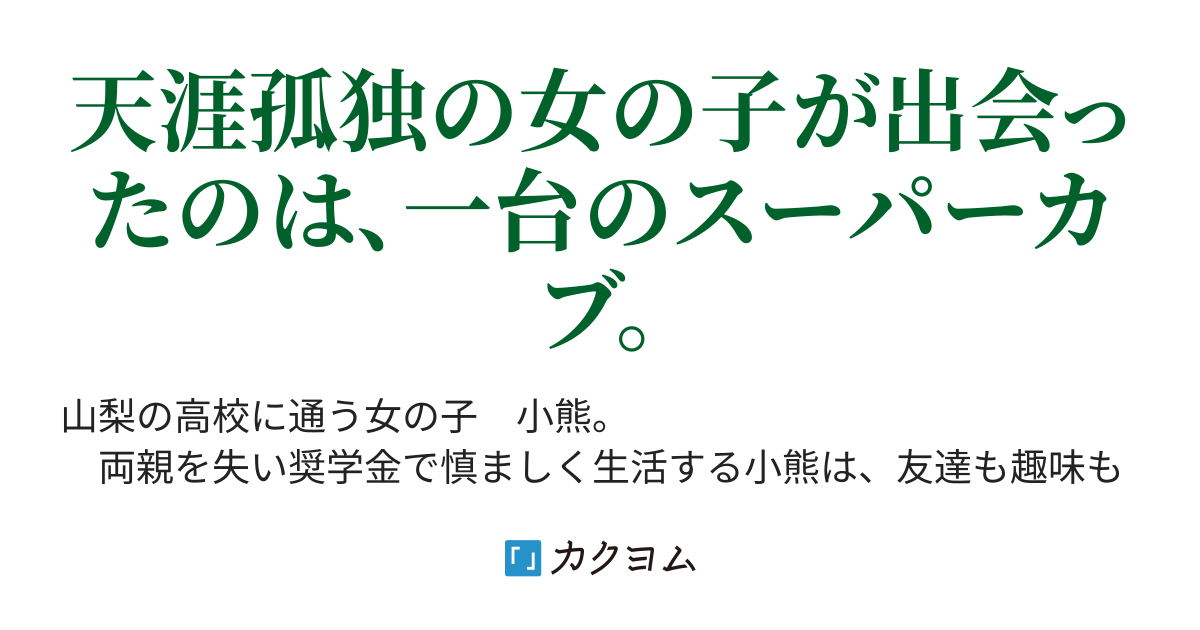 天涯孤独の女の子が出会ったのは、一台のスーパーカブ。

山梨の高校に通う女の子　小熊。
　両親を失い奨学金で慎ましく生活する小熊は、友達も趣味も

カクヨム